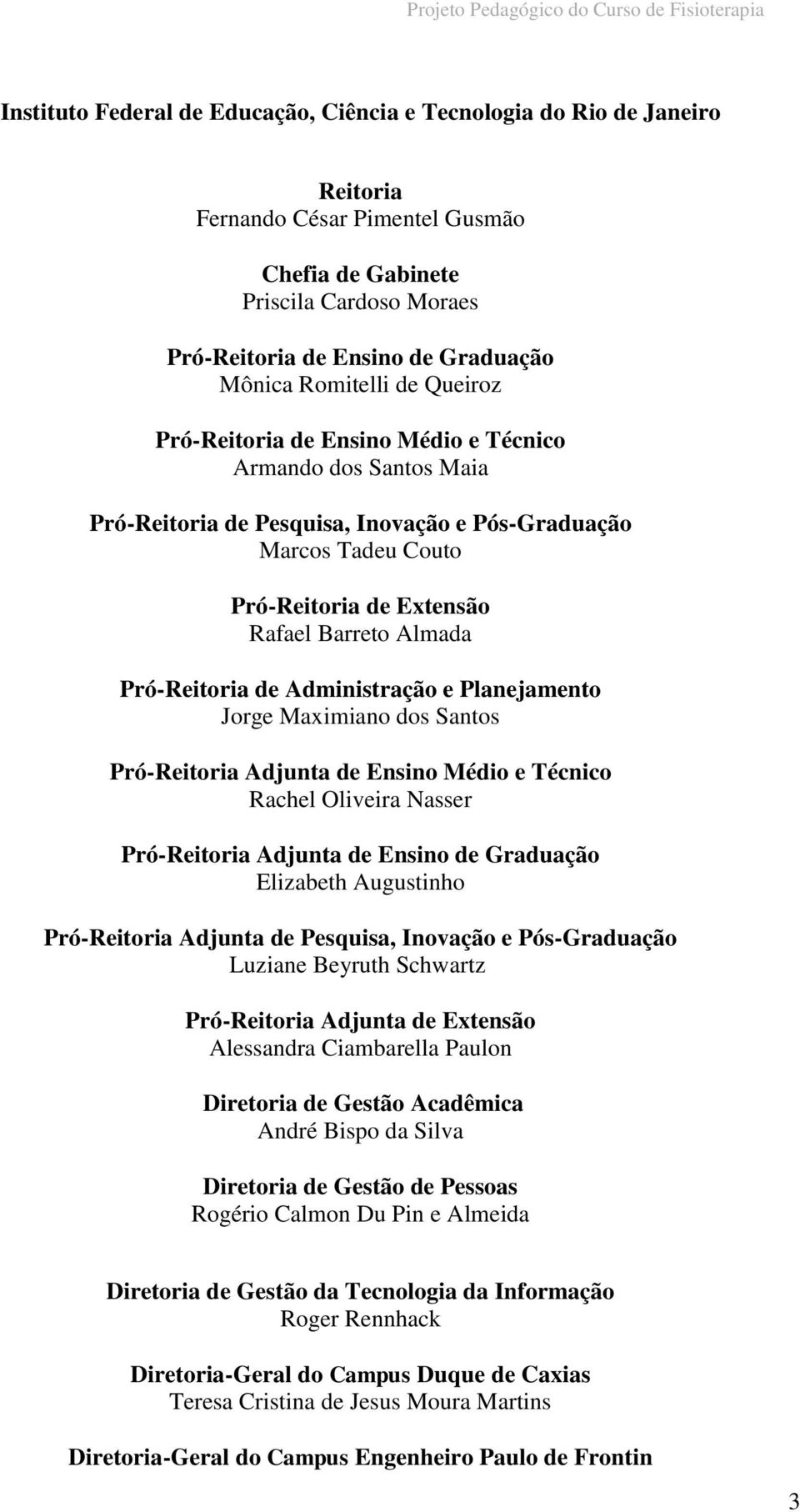 Projeto Pedagógico do Curso de Fisioterapia

Instituto Federal de Educação, Ciência e Tecnologia do Rio de Janeiro

Reitoria
Fernando César Pimentel Gusmão

Chefia de Gabinete
Priscila Cardoso Moraes

Pró-Reitoria de Ensino de Graduação
Mônica Romitelli de Queiroz

Pró-Reitoria de Ensino Médio e Técnico
Armando dos Santos Maia

Pró-Reitoria de Pesquisa, Inovação e Pós-Graduação
Marcos Tadeu Couto

Pró-Reitoria de Extensão
Rafael Barreto Almada

Pró-Reitoria de Administração e Planejamento
Jorge Maximiano dos Santos

Pró-Reitoria Adjunta de Ensino Médio e Técnico
Rachel Oliveira Nasser

Pró-Reitoria Adjunta de Ensino de Graduação
Elizabeth Augustinho

Pró-Reitoria Adjunta de Pesquisa, Inovação e Pós-Graduação
Luziane Beyruth Schwartz

Pró-Reitoria Adjunta de Extensão
Alessandra Ciambarella Paulon

Diretoria de Gestão Acadêmica
André Bispo da Silva

Diretoria de Gestão de Pessoas
Rogério Calmon Du Pin e Almeida

Diretoria de Gestão da Tecnologia da Informação
Roger Rennhack

Diretoria-Geral do Campus Duque de Caxias
Teresa Cristina de Jesus Moura Martins

Diretoria-Geral do Campus Engenheiro Paulo de Frontin

3